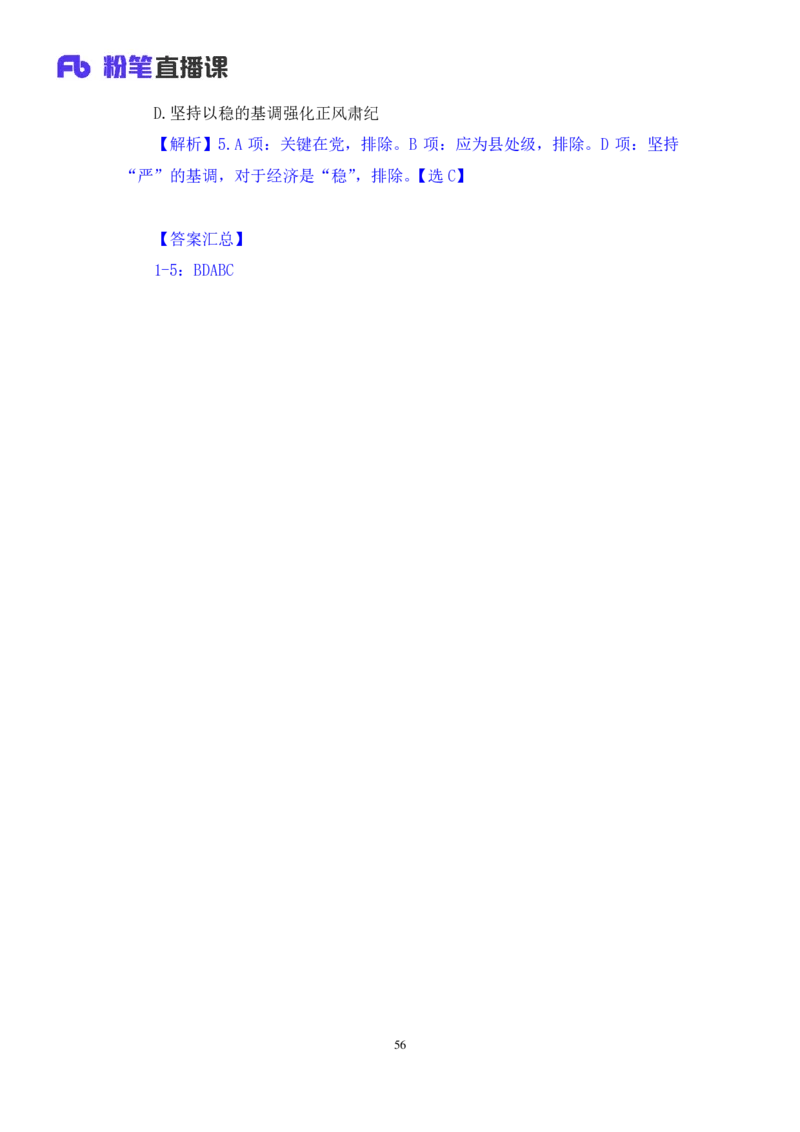 Fb 粉笔直播课

D.坚持以稳的基调强化正风肃纪

【解析】5.A 项：关键在党，排除。B 项：应为县处级，排除。D 项：坚持“严”的基调，对于经济是“稳”，排除。【选 C】

【答案汇总】

1-5：BDABC

56